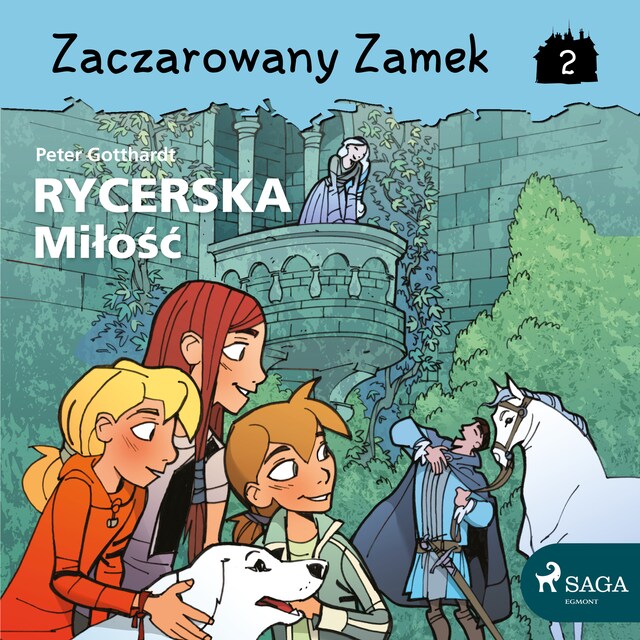 Zaczarowany Zamek

2

Peter Gotthardt

RYCERSKA
Miłość

SAGA
EGMONT